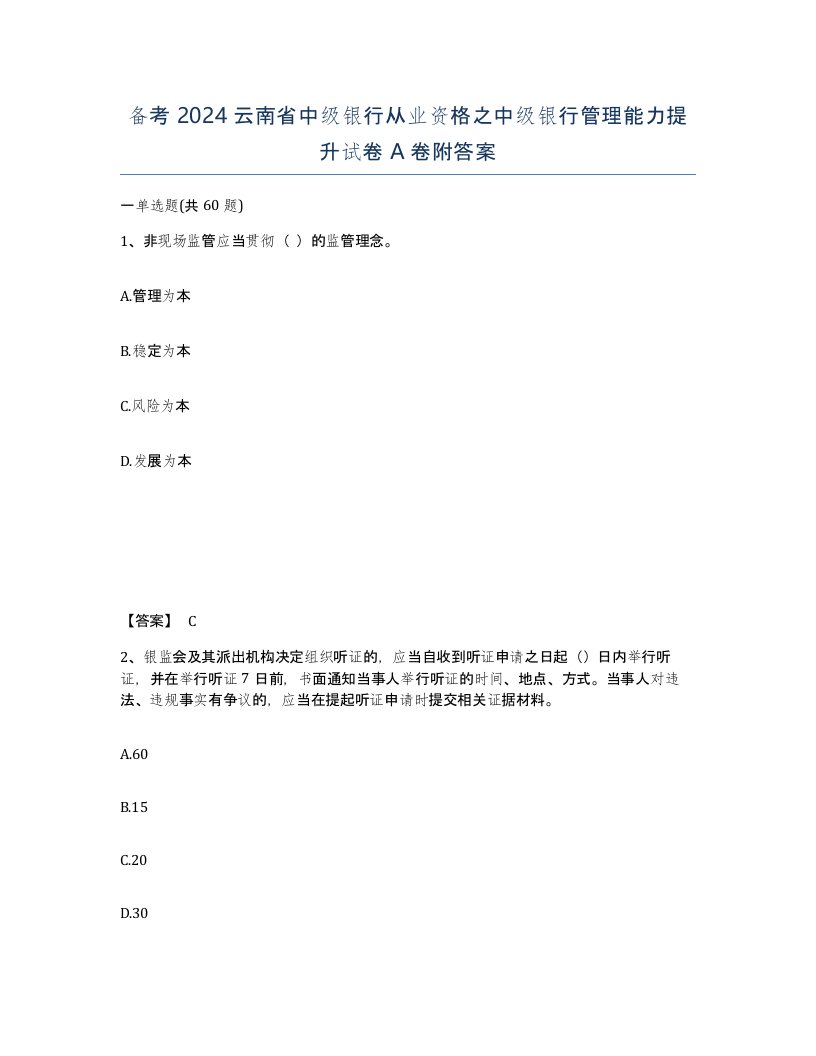 备考 2024 云南省中级银行从业资格之中级银行管理能力提升试卷 A 卷附答案

一单选题(共 60 题)

1、非现场监管应当贯彻（ ）的监管理念。

A.管理为本

B.稳定为本

C.风险为本

D.发展为本

【答案】 C

2、银监会及其派出机构决定组织听证的，应当自收到听证申请之日起（）日内举行听证，并在举行听证 7 日前，书面通知当事人举行听证的时间、地点、方式。当事人对违法、违规事实有争议的，应当在提起听证申请时提交相关证据材料。

A.60

B.15

C.20

D.30